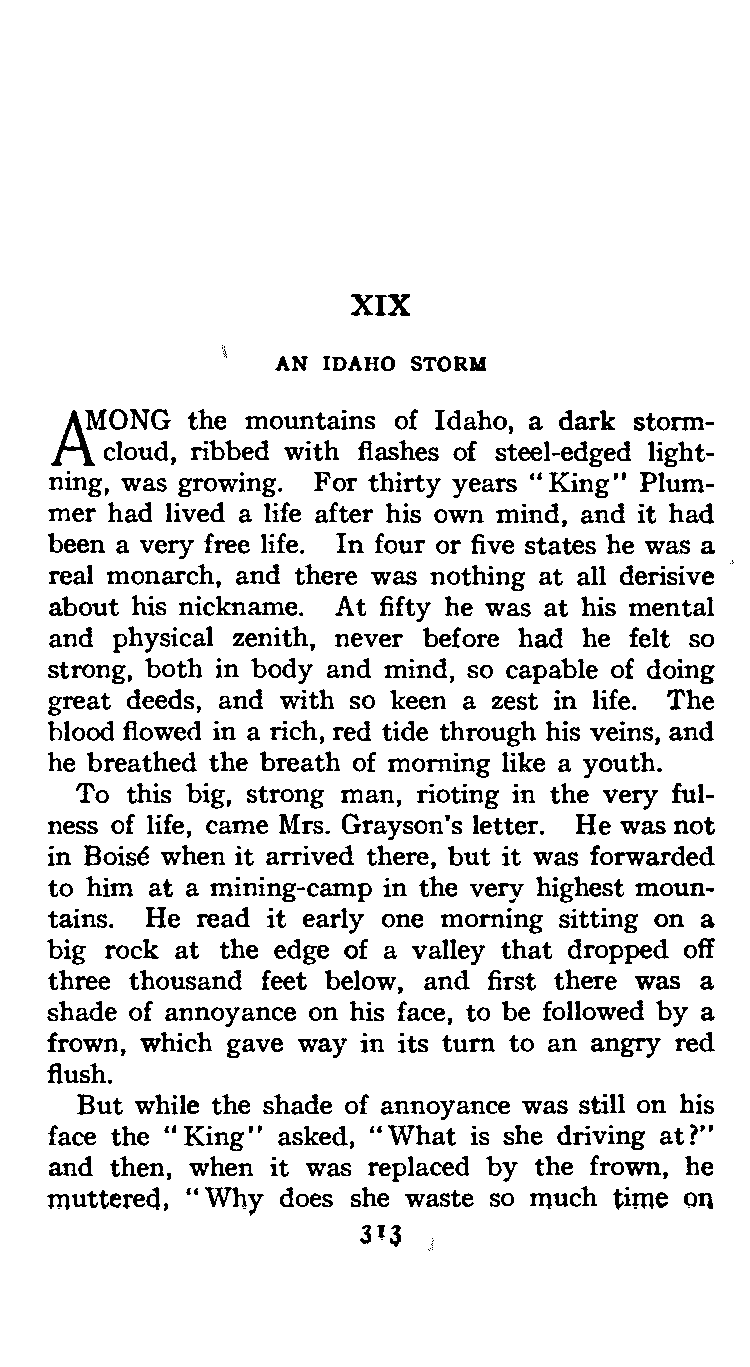 XIX

AN IDAHO STORM

AMONG the mountains of Idaho, a dark storm-cloud, ribbed with flashes of steel-edged lightning, was growing. For thirty years "King" Plummer had lived a life after his own mind, and it had been a very free life. In four or five states he was a real monarch, and there was nothing at all derisive about his nickname. At fifty he was at his mental and physical zenith, never before had he felt so strong, both in body and mind, so capable of doing great deeds, and with so keen a zest in life. The blood flowed in a rich, red tide through his veins, and he breathed the breath of morning like a youth.

To this big, strong man, rioting in the very fulness of life, came Mrs. Grayson's letter. He was not in Boisé when it arrived there, but it was forwarded to him at a mining-camp in the very highest mountains. He read it early one morning sitting on a big rock at the edge of a valley that dropped off three thousand feet below, and first there was a shade of annoyance on his face, to be followed by a frown, which gave way in its turn to an angry red flush.

But while the shade of annoyance was still on his face the "King" asked, "What is she driving at?" and then, when it was replaced by the frown, he muttered, "Why does she waste so much time on

313